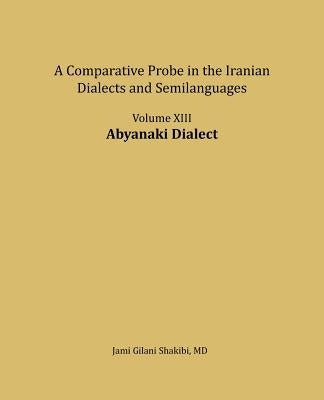 A Comparative Probe in the Iranian Dialects and Semilanguages

Volume XIII
Abyanaki Dialect

Jami Gilani Shakibi, MD